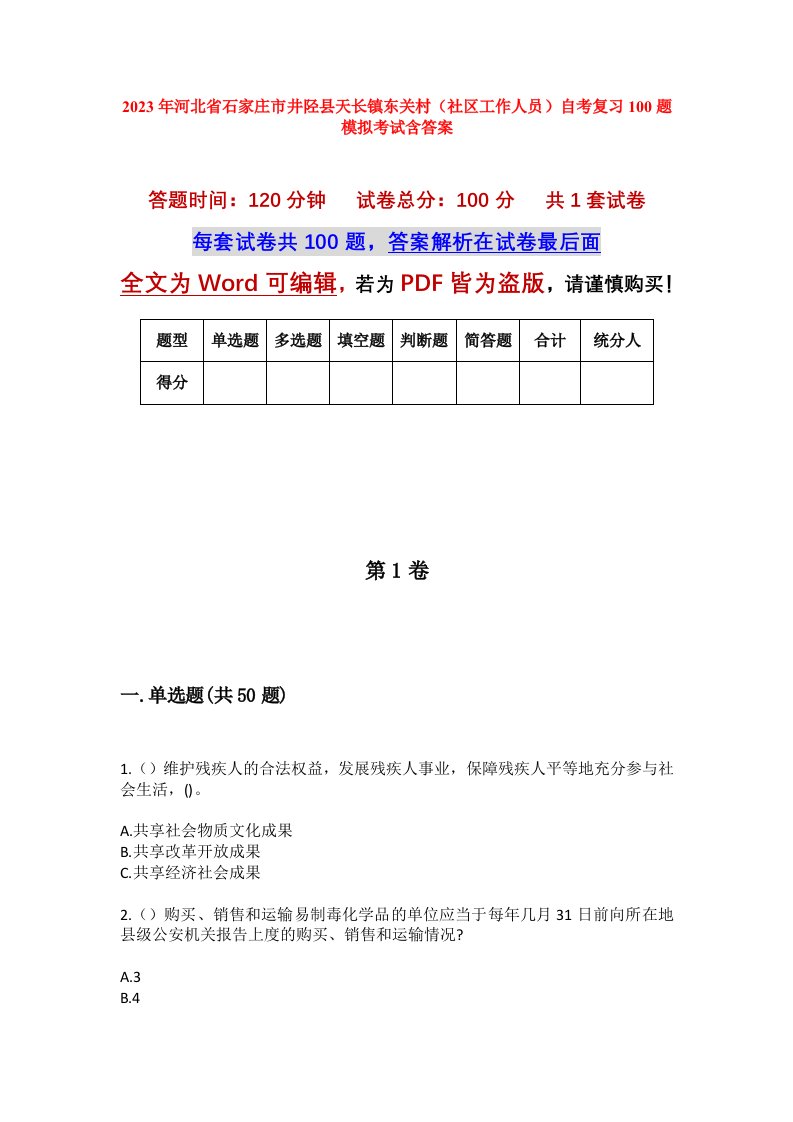 2023年河北省石家庄市井陉县天长镇东关村（社区工作人员）自考复习100题模拟考试含答案

答题时间：120分钟　　试卷总分：100分　　共1套试卷

每套试卷共100题，答案解析在试卷最后面

全文为Word可编辑，若为PDF皆为盗版，请谨慎购买！

| 题型 | 单选题 | 多选题 | 填空题 | 判断题 | 简答题 | 合计 | 统分人 |
|---|---|---|---|---|---|---|---|
| 得分 | | | | | | | |

第1卷

一.单选题(共50题)

1.（）维护残疾人的合法权益，发展残疾人事业，保障残疾人平等地充分参与社会生活，()。

A.共享社会物质文化成果
B.共享改革开放成果
C.共享经济社会成果

2.（）购买、销售和运输易制毒化学品的单位应当于每年几月31日前向所在地县级公安机关报告上度的购买、销售和运输情况?

A.3
B.4